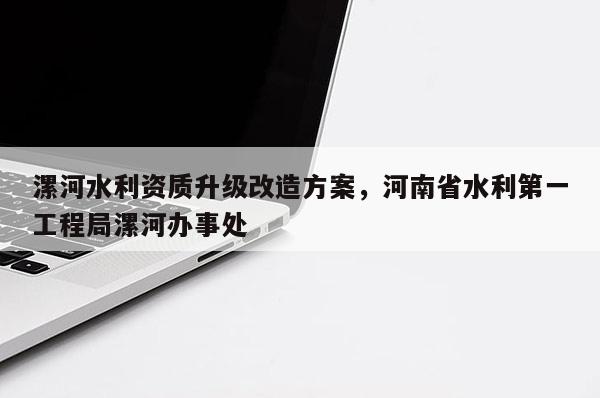 漯河水利资质升级改造方案，河南省水利第一工程局漯河办事处